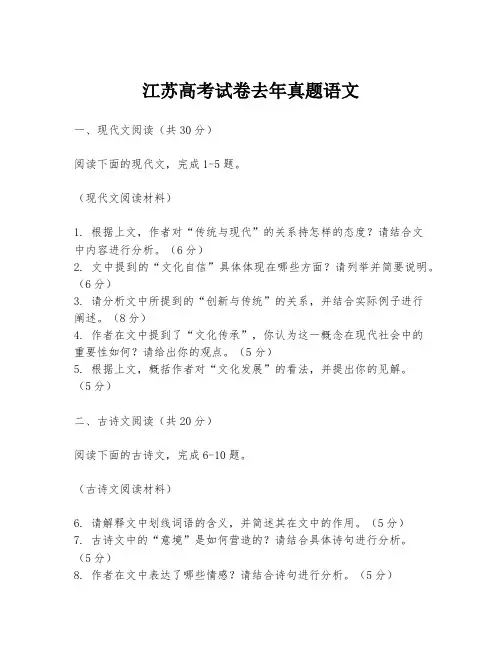 江苏高考试卷去年真题语文

一、现代文阅读（共30分）

阅读下面的现代文，完成1-5题。

（现代文阅读材料）

1. 根据上文，作者对“传统与现代”的关系持怎样的态度？请结合文中内容进行分析。（6分）
2. 文中提到的“文化自信”具体体现在哪些方面？请列举并简要说明。（6分）
3. 请分析文中所提到的“创新与传统”的关系，并结合实际例子进行阐述。（8分）
4. 作者在文中提到了“文化传承”，你认为这一概念在现代社会中的重要性如何？请给出你的观点。（5分）
5. 根据上文，概括作者对“文化发展”的看法，并提出你的见解。（5分）

二、古诗文阅读（共20分）

阅读下面的古诗文，完成6-10题。

（古诗文阅读材料）

6. 请解释文中划线词语的含义，并简述其在文中的作用。（5分）
7. 古诗文中的“意境”是如何营造的？请结合具体诗句进行分析。（5分）
8. 作者在文中表达了哪些情感？请结合诗句进行分析。（5分）